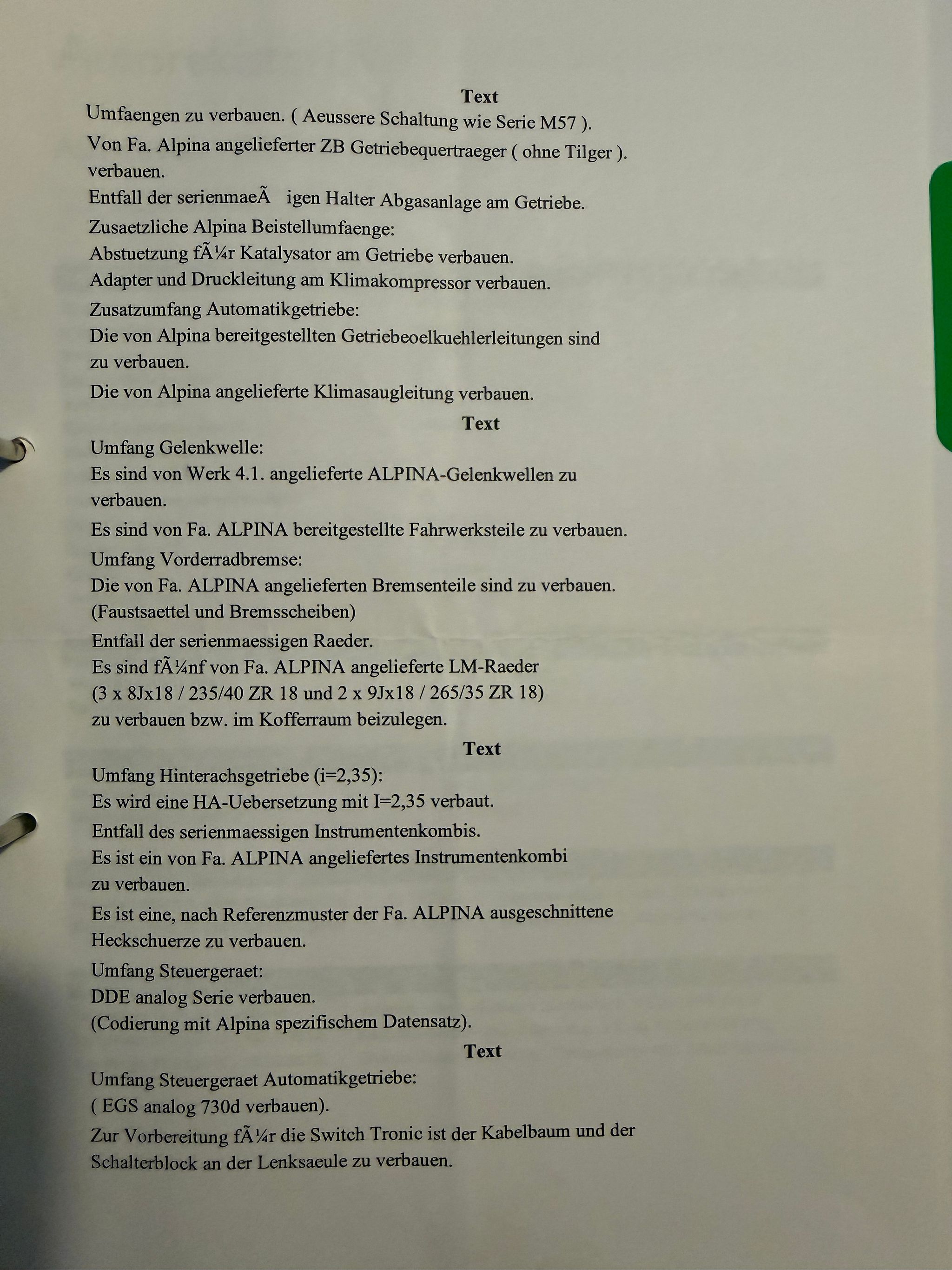 Text
Umfaengen zu verbauen. ( Aeussere Schaltung wie Serie M57 ).
Von Fa. Alpina angelieferter ZB Getriebequertraeger ( ohne Tilger ). verbauen.
Entfall der serienmaeÃ igen Halter Abgasanlage am Getriebe.
Zusaetzliche Alpina Beistellumfaenge:
Abstuetzung fÃ¼r Katalysator am Getriebe verbauen.
Adapter und Druckleitung am Klimakompressor verbauen.
Zusatzumfang Automatikgetriebe:
Die von Alpina bereitgestellten Getriebeoelkuehlerleitungen sind zu verbauen.
Die von Alpina angelieferte Klimasaugleitung verbauen.
Text
Umfang Gelenkwelle:
Es sind von Werk 4.1. angelieferte ALPINA-Gelenkwellen zu verbauen.
Es sind von Fa. ALPINA bereitgestellte Fahrwerksteile zu verbauen.
Umfang Vorderradbremse:
Die von Fa. ALPINA angelieferten Bremsenteile sind zu verbauen.
(Faustsaettel und Bremsscheiben)
Entfall der serienmaessigen Raeder.
Es sind fÃ¼nf von Fa. ALPINA angelieferte LM-Raeder
(3 x 8Jx18 / 235/40 ZR 18 und 2 x 9Jx18 / 265/35 ZR 18)
zu verbauen bzw. im Kofferraum beizulegen.
Text
Umfang Hinterachsgetriebe (i=2,35):
Es wird eine HA-Uebersetzung mit I=2,35 verbaut.
Entfall des serienmaessigen Instrumentenkombis.
Es ist ein von Fa. ALPINA angeliefertes Instrumentenkombi zu verbauen.
Es ist eine, nach Referenzmuster der Fa. ALPINA ausgeschnittene Heckschuerze zu verbauen.
Umfang Steuergeraet:
DDE analog Serie verbauen.
(Codierung mit Alpina spezifischem Datensatz).
Text
Umfang Steuergeraet Automatikgetriebe:
( EGS analog 730d verbauen).
Zur Vorbereitung fÃ¼r die Switch Tronic ist der Kabelbaum und der Schalterblock an der Lenksaeule zu verbauen.